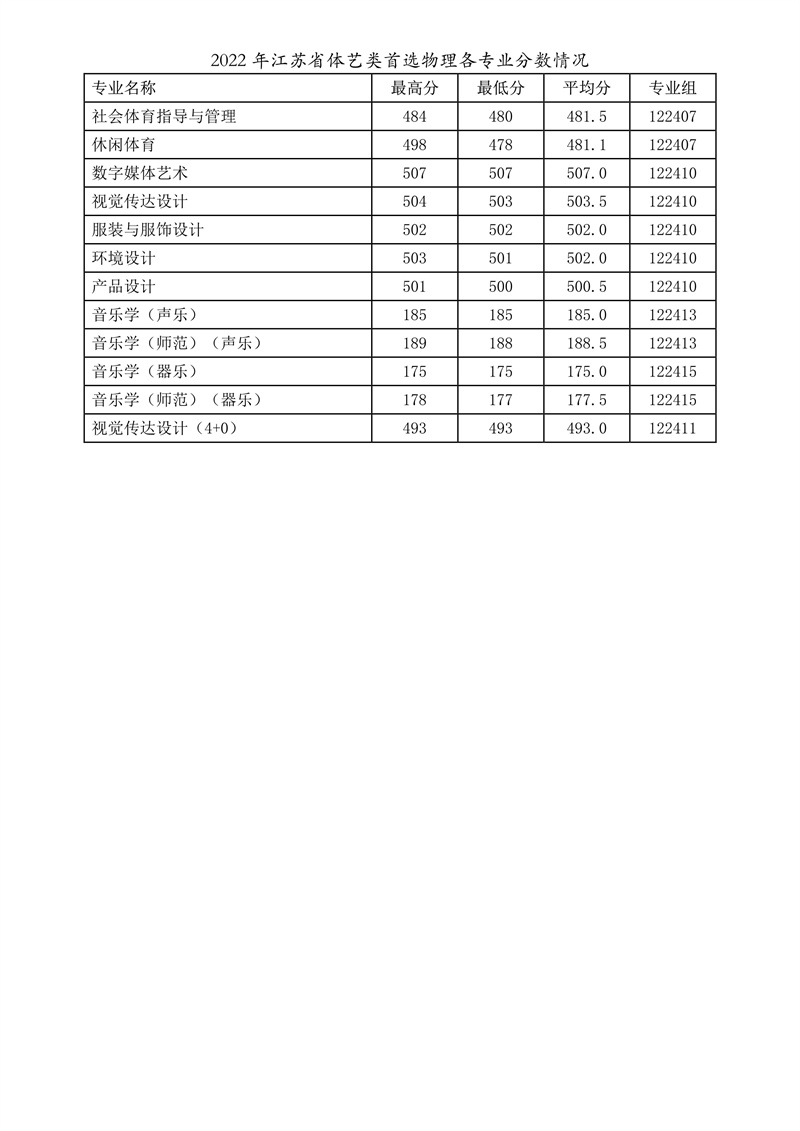 2022 年江苏省体艺类首选物理各专业分数情况

| 专业名称 | 最高分 | 最低分 | 平均分 | 专业组 |
|---|---|---|---|---|
| 社会体育指导与管理 | 484 | 480 | 481.5 | 122407 |
| 休闲体育 | 498 | 478 | 481.1 | 122407 |
| 数字媒体艺术 | 507 | 507 | 507.0 | 122410 |
| 视觉传达设计 | 504 | 503 | 503.5 | 122410 |
| 服装与服饰设计 | 502 | 502 | 502.0 | 122410 |
| 环境设计 | 503 | 501 | 502.0 | 122410 |
| 产品设计 | 501 | 500 | 500.5 | 122410 |
| 音乐学（声乐） | 185 | 185 | 185.0 | 122413 |
| 音乐学（师范）（声乐） | 189 | 188 | 188.5 | 122413 |
| 音乐学（器乐） | 175 | 175 | 175.0 | 122415 |
| 音乐学（师范）（器乐） | 178 | 177 | 177.5 | 122415 |
| 视觉传达设计（4+0） | 493 | 493 | 493.0 | 122411 |